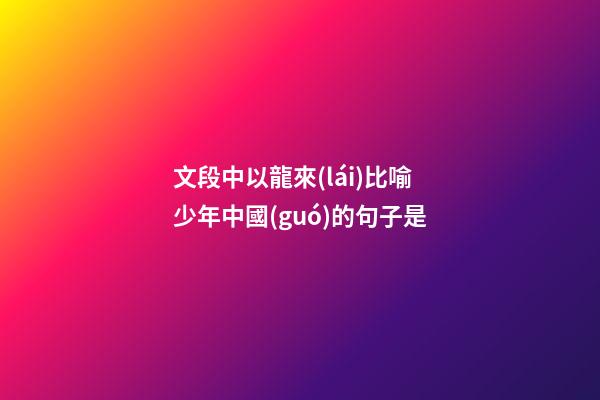 文段中以龍來(lái)比喻少年中國(guó)的句子是